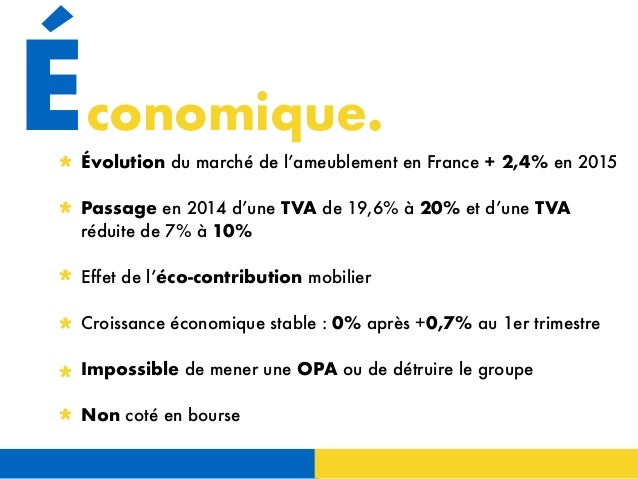 Économique.

* Évolution du marché de l'ameublement en France + 2,4% en 2015

* Passage en 2014 d'une TVA de 19,6% à 20% et d'une TVA réduite de 7% à 10%

* Effet de l'éco-contribution mobilier

* Croissance économique stable : 0% après +0,7% au 1er trimestre

* Impossible de mener une OPA ou de détruire le groupe

* Non coté en bourse